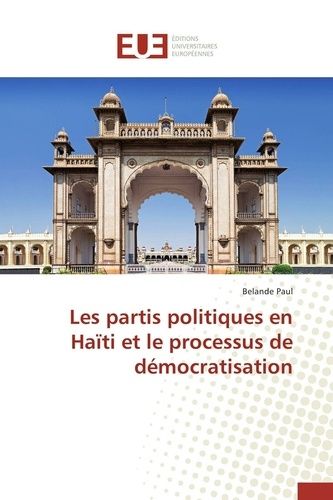 EUE ÉDITIONS UNIVERSITAIRES EUROPÉENNES

Belande Paul

Les partis politiques en Haïti et le processus de démocratisation